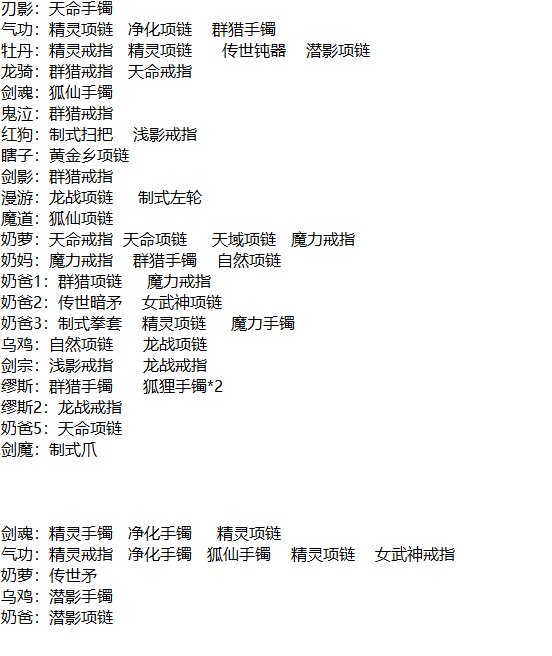 刃影：天命手镯
气功：精灵项链　净化项链　群猎手镯
牡丹：精灵戒指　精灵项链　传世钝器　潜影项链
龙骑：群猎戒指　天命戒指
剑魂：狐仙手镯
鬼泣：群猎戒指
红狗：制式扫把　浅影戒指
瞎子：黄金乡项链
剑影：群猎戒指
漫游：龙战项链　制式左轮
魔道：狐仙项链
奶萝：天命戒指　天命项链　天域项链　魔力戒指
奶妈：魔力戒指　群猎手镯　自然项链
奶爸1：群猎项链　魔力戒指
奶爸2：传世暗矛　女武神项链
奶爸3：制式拳套　精灵项链　魔力手镯
乌鸡：自然项链　龙战项链
剑宗：浅影戒指　龙战戒指
缪斯：群猎手镯　狐狸手镯*2
缪斯2：龙战戒指
奶爸5：天命项链
剑魔：制式爪

剑魂：精灵手镯　净化手镯　精灵项链
气功：精灵戒指　净化手镯　狐仙手镯　精灵项链　女武神戒指
奶萝：传世矛
乌鸡：潜影手镯
奶爸：潜影项链